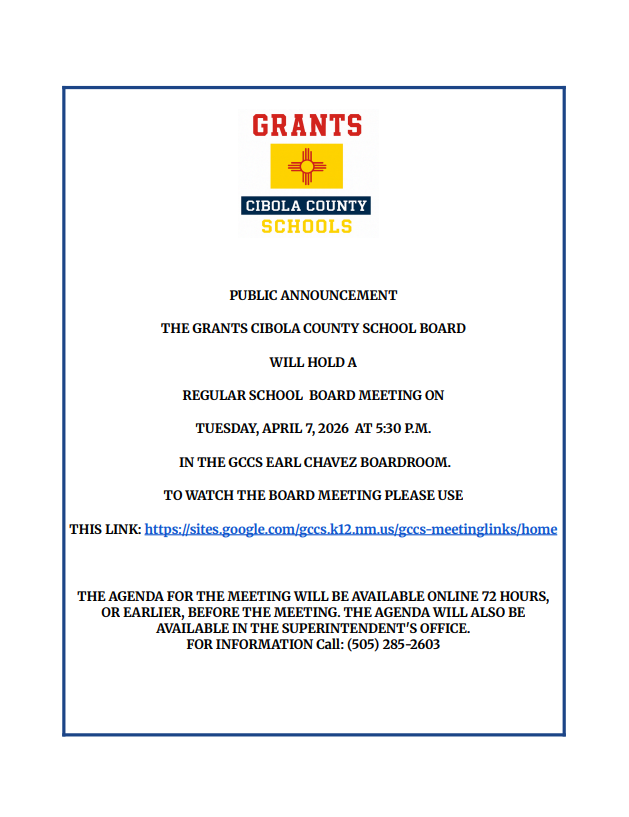 GRANTS

CIBOLA COUNTY

SCHOOLS

PUBLIC ANNOUNCEMENT

THE GRANTS CIBOLA COUNTY SCHOOL BOARD

WILL HOLD A

REGULAR SCHOOL BOARD MEETING ON

TUESDAY, APRIL 7, 2026 AT 5:30 P.M.

IN THE GCCS EARL CHAVEZ BOARDROOM.

TO WATCH THE BOARD MEETING PLEASE USE

THIS LINK: https://sites.google.com/gccs.k12.nm.us/gccs-meetinglinks/home

THE AGENDA FOR THE MEETING WILL BE AVAILABLE ONLINE 72 HOURS, OR EARLIER, BEFORE THE MEETING. THE AGENDA WILL ALSO BE AVAILABLE IN THE SUPERINTENDENT'S OFFICE.
FOR INFORMATION Call: (505) 285-2603